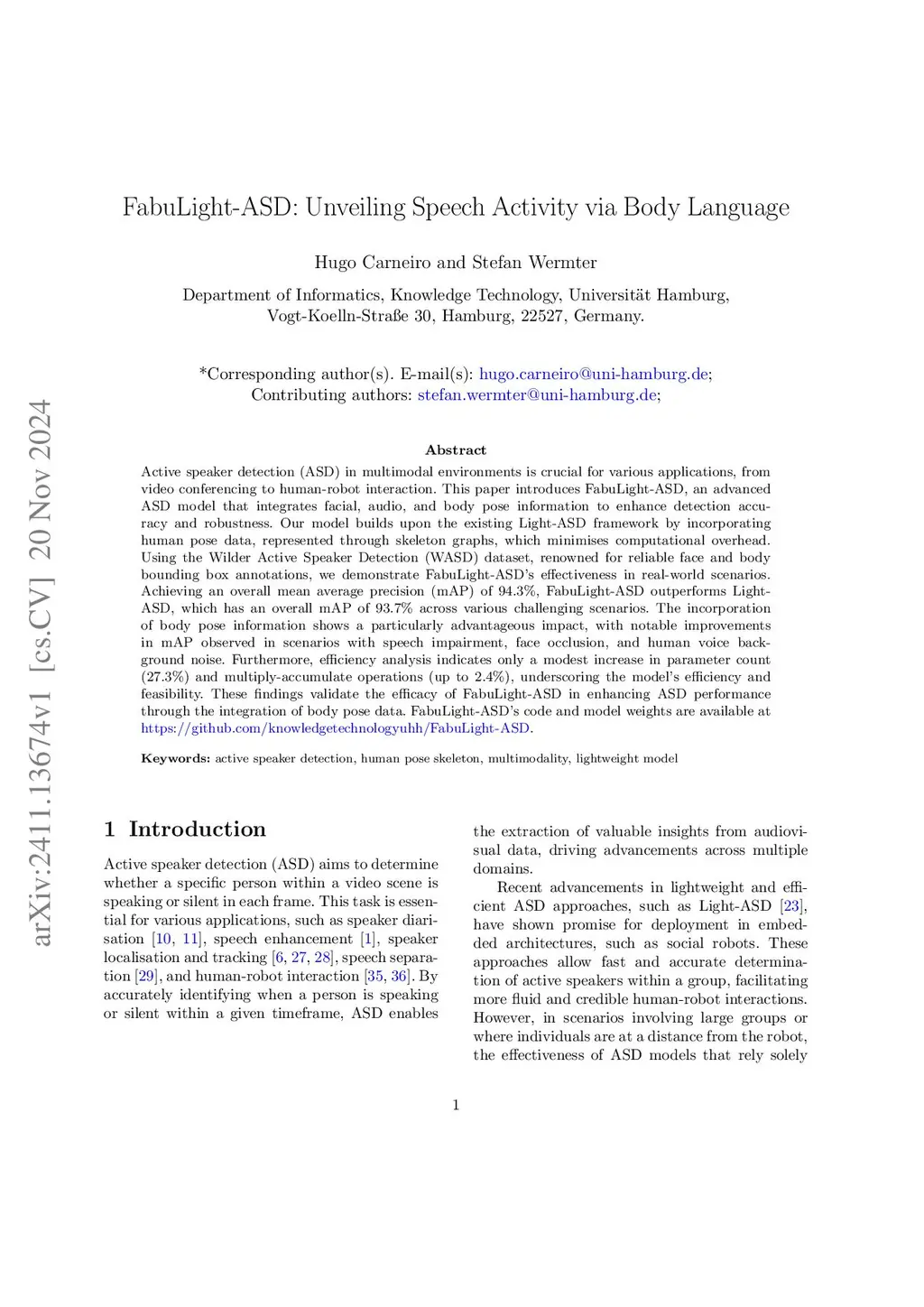 arXiv:2411.13674v1 [cs.CV] 20 Nov 2024

FabuLight-ASD: Unveiling Speech Activity via Body Language

Hugo Carneiro and Stefan Wermter

Department of Informatics, Knowledge Technology, Universität Hamburg, Vogt-Koelln-Straße 30, Hamburg, 22527, Germany.

*Corresponding author(s). E-mail(s): hugo.carneiro@uni-hamburg.de; Contributing authors: stefan.wermter@uni-hamburg.de;

Abstract

Active speaker detection (ASD) in multimodal environments is crucial for various applications, from video conferencing to human-robot interaction. This paper introduces FabuLight-ASD, an advanced ASD model that integrates facial, audio, and body pose information to enhance detection accuracy and robustness. Our model builds upon the existing Light-ASD framework by incorporating human pose data, represented through skeleton graphs, which minimises computational overhead. Using the Wilder Active Speaker Detection (WASD) dataset, renowned for reliable face and body bounding box annotations, we demonstrate FabuLight-ASD's effectiveness in real-world scenarios. Achieving an overall mean average precision (mAP) of 94.3%, FabuLight-ASD outperforms Light-ASD, which has an overall mAP of 93.7% across various challenging scenarios. The incorporation of body pose information shows a particularly advantageous impact, with notable improvements in mAP observed in scenarios with speech impairment, face occlusion, and human voice background noise. Furthermore, efficiency analysis indicates only a modest increase in parameter count (27.3%) and multiply-accumulate operations (up to 2.4%), underscoring the model's efficiency and feasibility. These findings validate the efficacy of FabuLight-ASD in enhancing ASD performance through the integration of body pose data. FabuLight-ASD's code and model weights are available at https://github.com/knowledgetechnologyuhh/FabuLight-ASD.

Keywords: active speaker detection, human pose skeleton, multimodality, lightweight model

1 Introduction

Active speaker detection (ASD) aims to determine whether a specific person within a video scene is speaking or silent in each frame. This task is essential for various applications, such as speaker diarisation [10, 11], speech enhancement [1], speaker localisation and tracking [6, 27, 28], speech separation [29], and human-robot interaction [35, 36]. By accurately identifying when a person is speaking or silent within a given timeframe, ASD enables the extraction of valuable insights from audiovisual data, driving advancements across multiple domains.

Recent advancements in lightweight and efficient ASD approaches, such as Light-ASD [23], have shown promise for deployment in embedded architectures, such as social robots. These approaches allow fast and accurate determination of active speakers within a group, facilitating more fluid and credible human-robot interactions. However, in scenarios involving large groups or where individuals are at a distance from the robot, the effectiveness of ASD models that rely solely

1